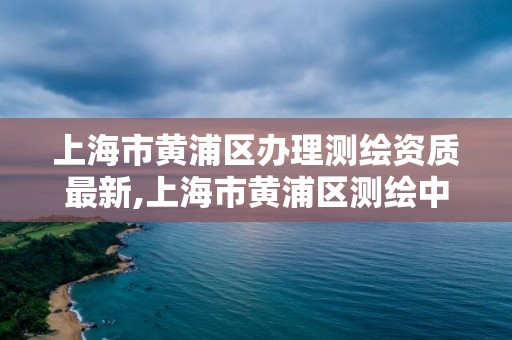 上海市黄浦区办理测绘资质最新,上海市黄浦区测绘中